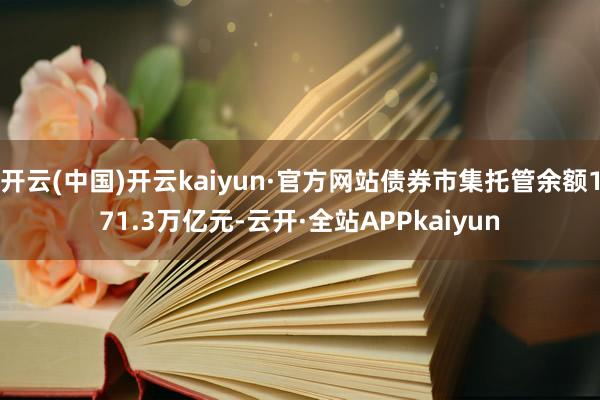 开云(中国)开云kaiyun·官方网站债券市集托管余额171.3万亿元-云开·全站APPkaiyun